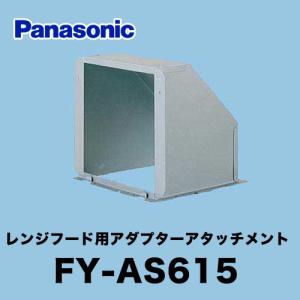 Panasonic

レンジフード用アダプターアタッチメント

FY-AS615